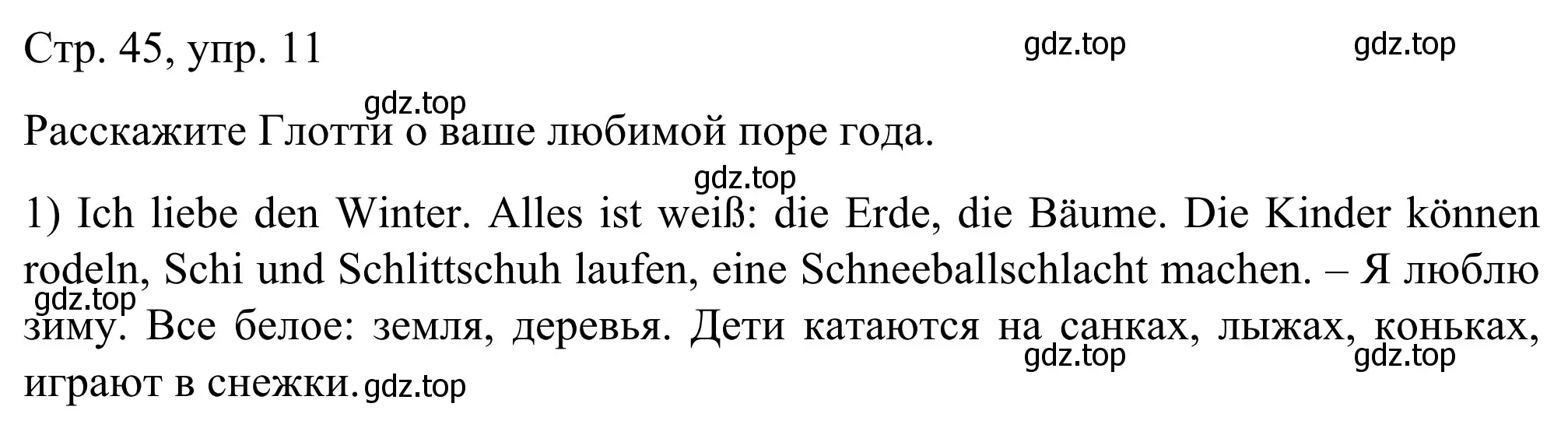 Стр. 45, упр. 11

gdz.top gdz.top

gdz.top

Расскажите Глотти о ваше любимой поре года.

gdz.top

1) Ich liebe den Winter. Alles ist weiß: die Erde, die Bäume. Die Kinder können rodeln, Schi und Schlittschuh laufen, eine Schneeballschlacht machen. – Я люблю зиму. Все белое: земля, деревья. Дети катаются на санках, лыжах, коньках, играют в снежки.

gdz.top gdz.top gdz.top gdz.top